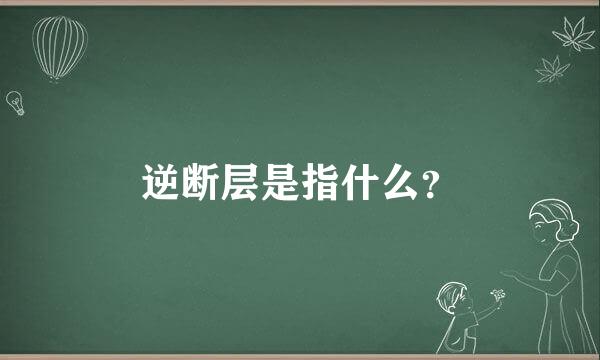 逆断层是指什么?